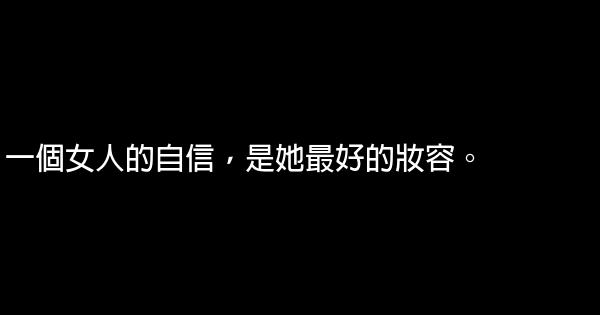 一個女人的自信，是她最好的妝容。